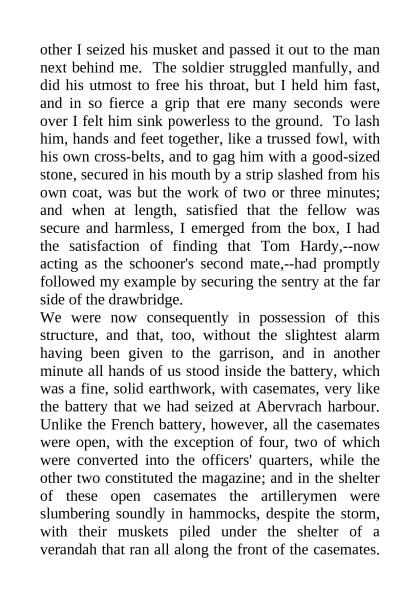 other I seized his musket and passed it out to the man next behind me. The soldier struggled manfully, and did his utmost to free his throat, but I held him fast, and in so fierce a grip that ere many seconds were over I felt him sink powerless to the ground. To lash him, hands and feet together, like a trussed fowl, with his own cross-belts, and to gag him with a good-sized stone, secured in his mouth by a strip slashed from his own coat, was but the work of two or three minutes; and when at length, satisfied that the fellow was secure and harmless, I emerged from the box, I had the satisfaction of finding that Tom Hardy,--now acting as the schooner's second mate,--had promptly followed my example by securing the sentry at the far side of the drawbridge.
We were now consequently in possession of this structure, and that, too, without the slightest alarm having been given to the garrison, and in another minute all hands of us stood inside the battery, which was a fine, solid earthwork, with casemates, very like the battery that we had seized at Abervrach harbour. Unlike the French battery, however, all the casemates were open, with the exception of four, two of which were converted into the officers' quarters, while the other two constituted the magazine; and in the shelter of these open casemates the artillerymen were slumbering soundly in hammocks, despite the storm, with their muskets piled under the shelter of a verandah that ran all along the front of the casemates.